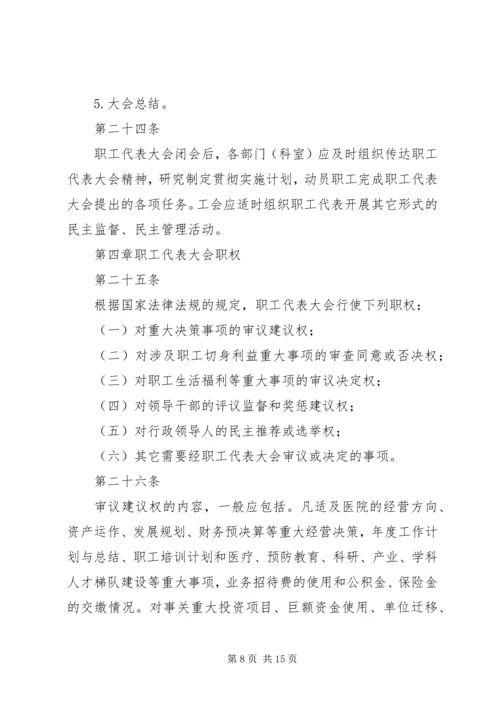 5. 大会总结。

第二十四条

职工代表大会闭会后，各部门（科室）应及时组织传达职工代表大会精神，研究制定贯彻实施计划，动员职工完成职工代表大会提出的各项任务。工会应适时组织职工代表开展其它形式的民主监督、民主管理活动。

第四章职工代表大会职权

第二十五条

根据国家法律法规的规定，职工代表大会行使下列职权：

（一）对重大决策事项的审议建议权；

（二）对涉及职工切身利益重大事项的审查同意或否决权；

（三）对职工生活福利等重大事项的审议决定权；

（四）对领导干部的评议监督和奖惩建议权；

（五）对行政领导人的民主推荐或选举权；

（六）其它需要经职工代表大会审议或决定的事项。

第二十六条

审议建议权的内容，一般应包括。凡适及医院的经营方向、资产运作、发展规划、财务预决算等重大经营决策，年度工作计划与总结、职工培训计划和医疗、预防教育、科研、产业、学科人才梯队建设等重大事项，业务招待费的使用和公积金、保险金的交缴情况。对事关重大投资项目、巨额资金使用、单位迁移、

第 8 页 共 15 页